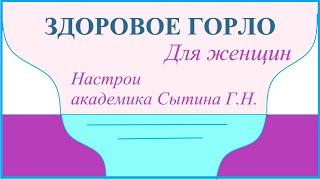 ЗДОРОВОЕ ГОРЛО

Для женщин

Настрои академика Сытина Г.Н.